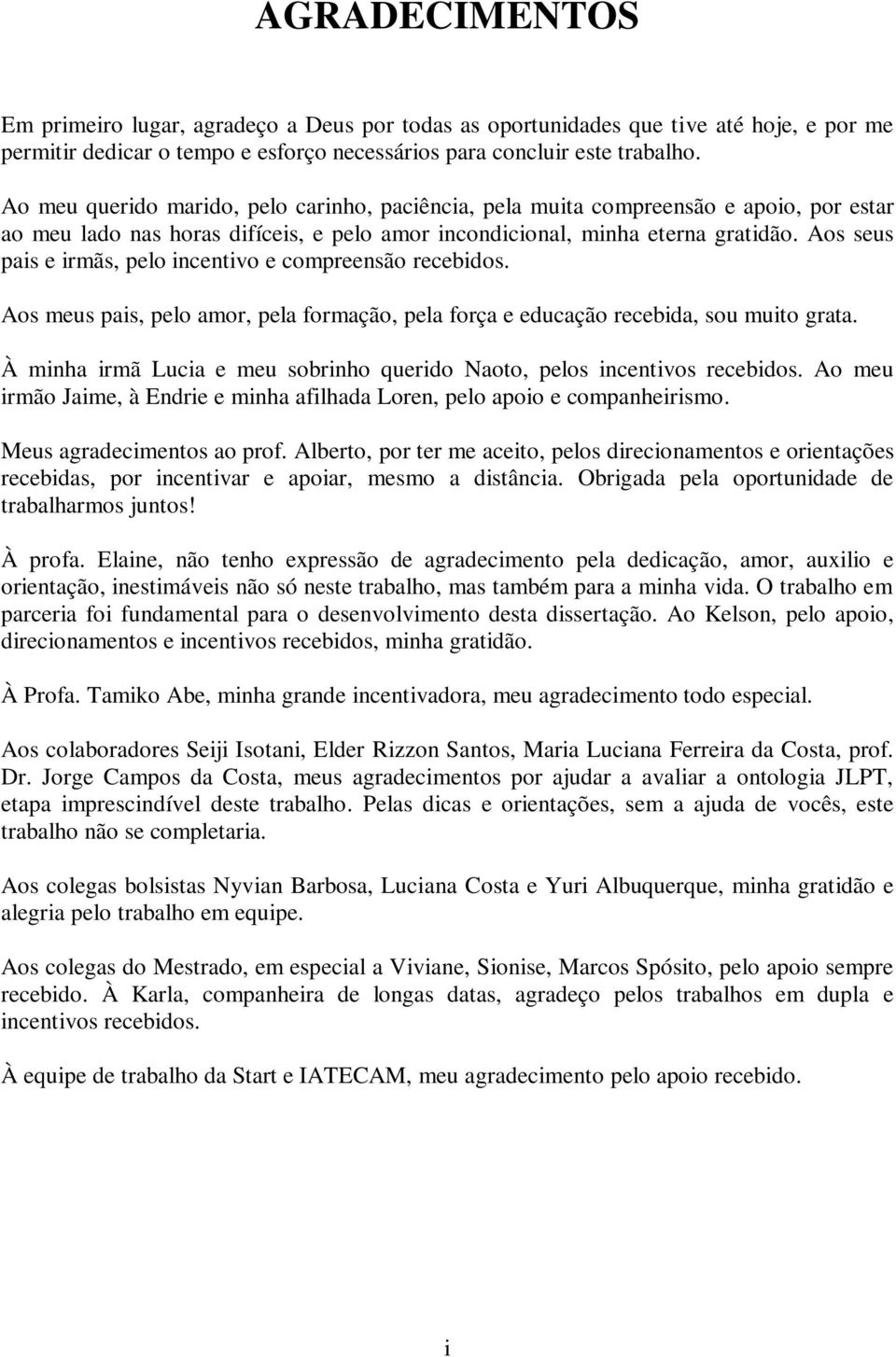 AGRADECIMENTOS

Em primeiro lugar, agradeço a Deus por todas as oportunidades que tive até hoje, e por me permitir dedicar o tempo e esforço necessários para concluir este trabalho.

Ao meu querido marido, pelo carinho, paciência, pela muita compreensão e apoio, por estar ao meu lado nas horas difíceis, e pelo amor incondicional, minha eterna gratidão. Aos seus pais e irmãs, pelo incentivo e compreensão recebidos.

Aos meus pais, pelo amor, pela formação, pela força e educação recebida, sou muito grata.

À minha irmã Lucia e meu sobrinho querido Naoto, pelos incentivos recebidos. Ao meu irmão Jaime, à Endrie e minha afilhada Loren, pelo apoio e companheirismo.

Meus agradecimentos ao prof. Alberto, por ter me aceito, pelos direcionamentos e orientações recebidas, por incentivar e apoiar, mesmo a distância. Obrigada pela oportunidade de trabalharmos juntos!

À profa. Elaine, não tenho expressão de agradecimento pela dedicação, amor, auxilio e orientação, inestimáveis não só neste trabalho, mas também para a minha vida. O trabalho em parceria foi fundamental para o desenvolvimento desta dissertação. Ao Kelson, pelo apoio, direcionamentos e incentivos recebidos, minha gratidão.

À Profa. Tamiko Abe, minha grande incentivadora, meu agradecimento todo especial.

Aos colaboradores Seiji Isotani, Elder Rizzon Santos, Maria Luciana Ferreira da Costa, prof. Dr. Jorge Campos da Costa, meus agradecimentos por ajudar a avaliar a ontologia JLPT, etapa imprescindível deste trabalho. Pelas dicas e orientações, sem a ajuda de vocês, este trabalho não se completaria.

Aos colegas bolsistas Nyvian Barbosa, Luciana Costa e Yuri Albuquerque, minha gratidão e alegria pelo trabalho em equipe.

Aos colegas do Mestrado, em especial a Viviane, Sionise, Marcos Spósito, pelo apoio sempre recebido. À Karla, companheira de longas datas, agradeço pelos trabalhos em dupla e incentivos recebidos.

À equipe de trabalho da Start e IATECAM, meu agradecimento pelo apoio recebido.

i